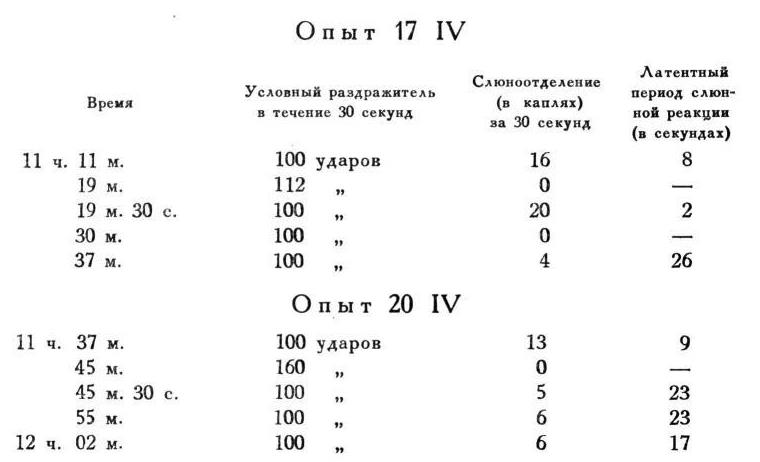 Опыт 17 IV

| Время | Условный раздражитель в течение 30 секунд | Слюноотделение (в каплях) за 30 секунд | Латентный период слюнной реакции (в секундах) |
|---|---|---|---|
| 11 ч. 11 м. | 100 ударов | 16 | 8 |
| 19 м. | 112 „ | 0 | — |
| 19 м. 30 с. | 100 „ | 20 | 2 |
| 30 м. | 100 „ | 0 | — |
| 37 м. | 100 „ | 4 | 26 |

Опыт 20 IV

| | | | |
|---|---|---|---|
| 11 ч. 37 м. | 100 ударов | 13 | 9 |
| 45 м. | 160 „ | 0 | — |
| 45 м. 30 с. | 100 „ | 5 | 23 |
| 55 м. | 100 „ | 6 | 23 |
| 12 ч. 02 м. | 100 „ | 6 | 17 |